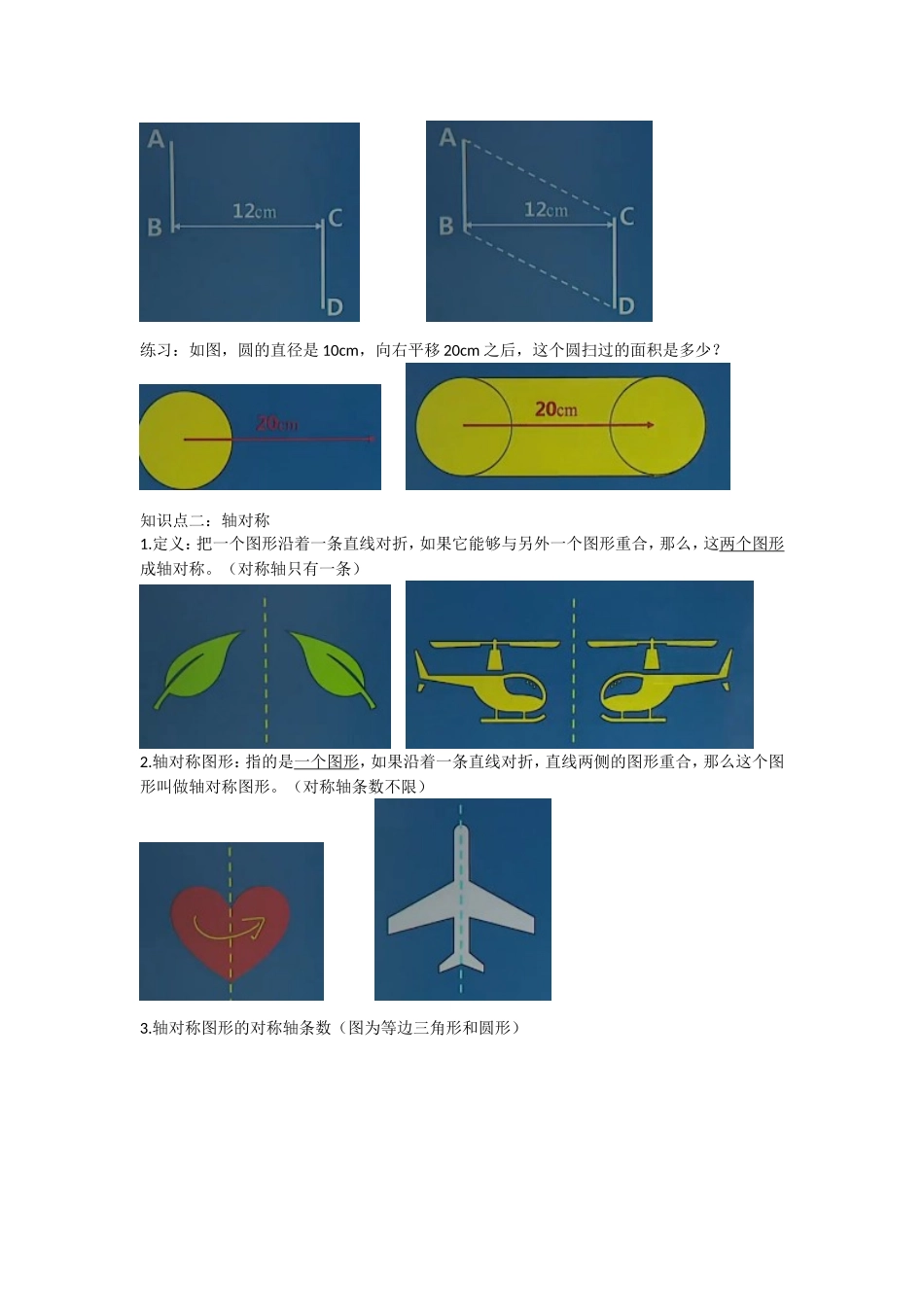 A
B
12cm
C
D

A
B
12cm
C
D

练习：如图，圆的直径是 10cm，向右平移 20cm 之后，这个圆扫过的面积是多少？

20cm

20cm

知识点二：轴对称
1.定义：把一个图形沿着一条直线对折，如果它能够与另外一个图形重合，那么，这两个图形成轴对称。（对称轴只有一条）

2.轴对称图形：指的是一个图形，如果沿着一条直线对折，直线两侧的图形重合，那么这个图形叫做轴对称图形。（对称轴条数不限）

3.轴对称图形的对称轴条数（图为等边三角形和圆形）